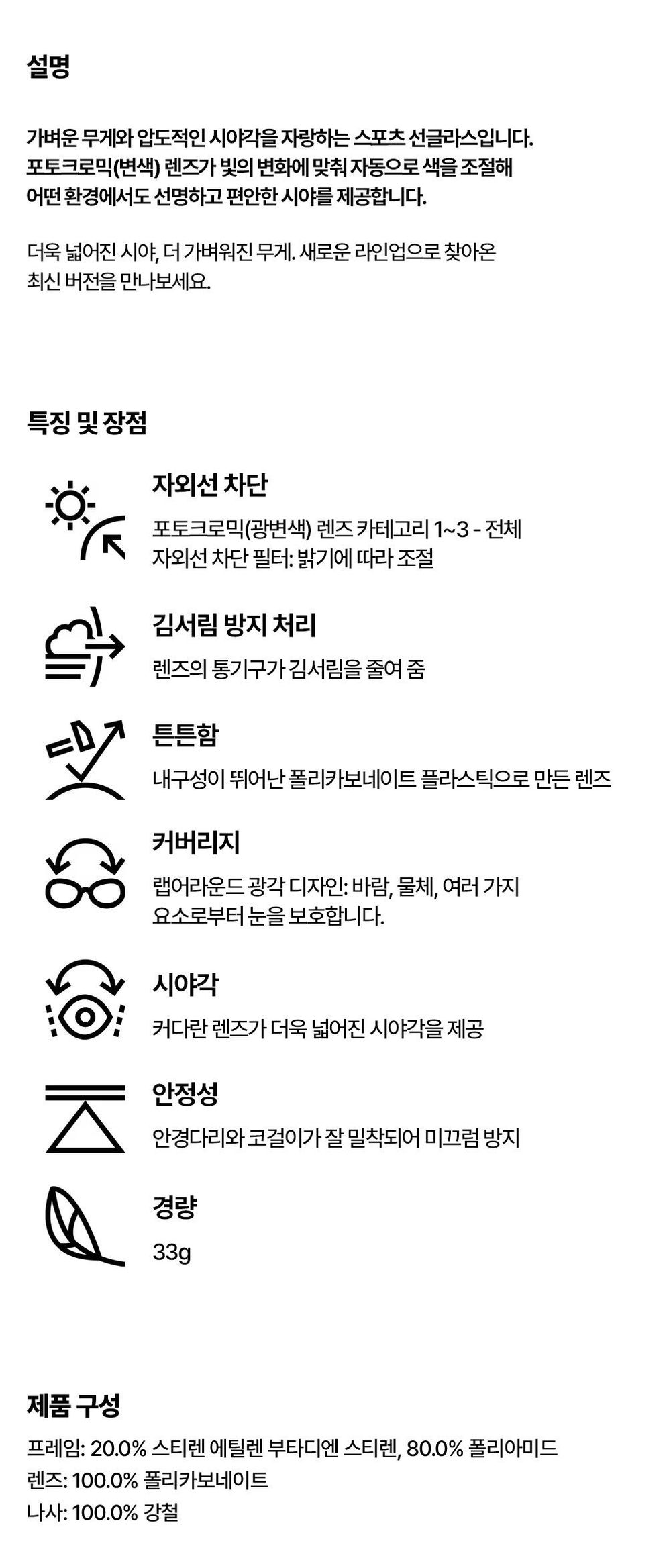 설명

가벼운 무게와 압도적인 시야각을 자랑하는 스포츠 선글라스입니다. 포토크로믹(변색) 렌즈가 빛의 변화에 맞춰 자동으로 색을 조절해 어떤 환경에서도 선명하고 편안한 시야를 제공합니다.

더욱 넓어진 시야, 더 가벼워진 무게. 새로운 라인업으로 찾아온 최신 버전을 만나보세요.

특징 및 장점

자외선 차단

포토크로믹(광변색) 렌즈 카테고리 1~3 - 전체
자외선 차단 필터: 밝기에 따라 조절

김서림 방지 처리

렌즈의 통기구가 김서림을 줄여 줌

튼튼함

내구성이 뛰어난 폴리카보네이트 플라스틱으로 만든 렌즈

커버리지

랩어라운드 광각 디자인: 바람, 물체, 여러 가지 요소로부터 눈을 보호합니다.

시야각

커다란 렌즈가 더욱 넓어진 시야각을 제공

안정성

안경다리와 코걸이가 잘 밀착되어 미끄럼 방지

경량

33g

제품 구성

프레임: 20.0% 스티렌 에틸렌 부타디엔 스티렌, 80.0% 폴리아미드
렌즈: 100.0% 폴리카보네이트
나사: 100.0% 강철